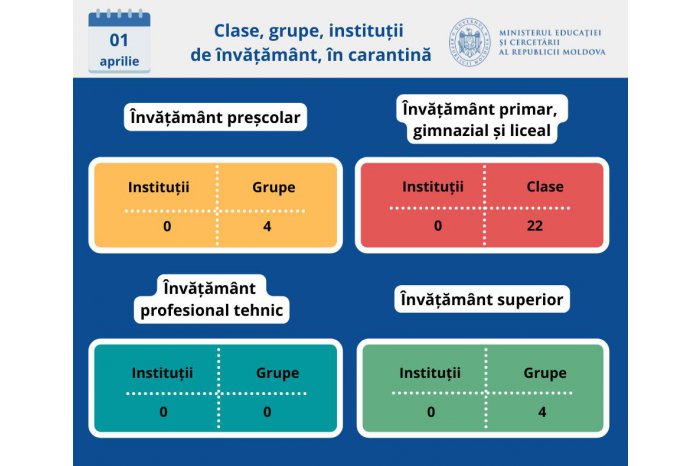 01
aprilie

Clase, grupe, instituții de învățământ, în carantină

MINISTERUL EDUCAȚIEI ȘI CERCETĂRII AL REPUBLICII MOLDOVA

Învățământ preșcolar

| Instituții | Grupe |
|---|---|
| 0 | 4 |

Învățământ primar, gimnazial și liceal

| Instituții | Clase |
|---|---|
| 0 | 22 |

Învățământ profesional tehnic

| Instituții | Grupe |
|---|---|
| 0 | 0 |

Învățământ superior

| Instituții | Grupe |
|---|---|
| 0 | 4 |